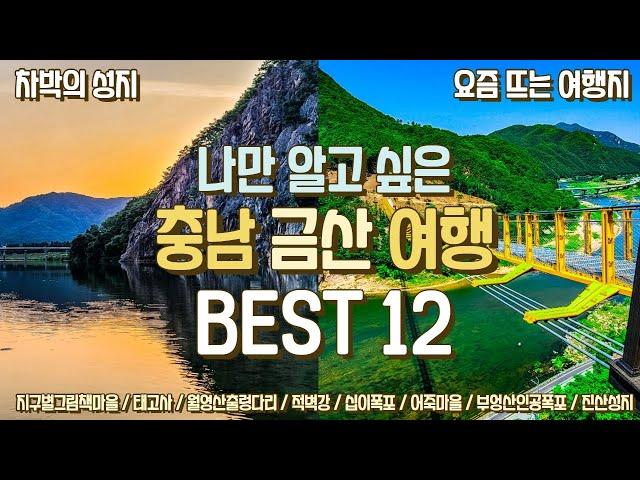 차박의 성지

요즘 뜨는 여행지

나만 알고 싶은

충남 금산 여행

BEST 12

지구별그림책마을 / 태고사 / 월영산출렁다리 / 적벽강 / 십이폭포 / 어죽마을 / 부엉산인공폭포 / 진산성지